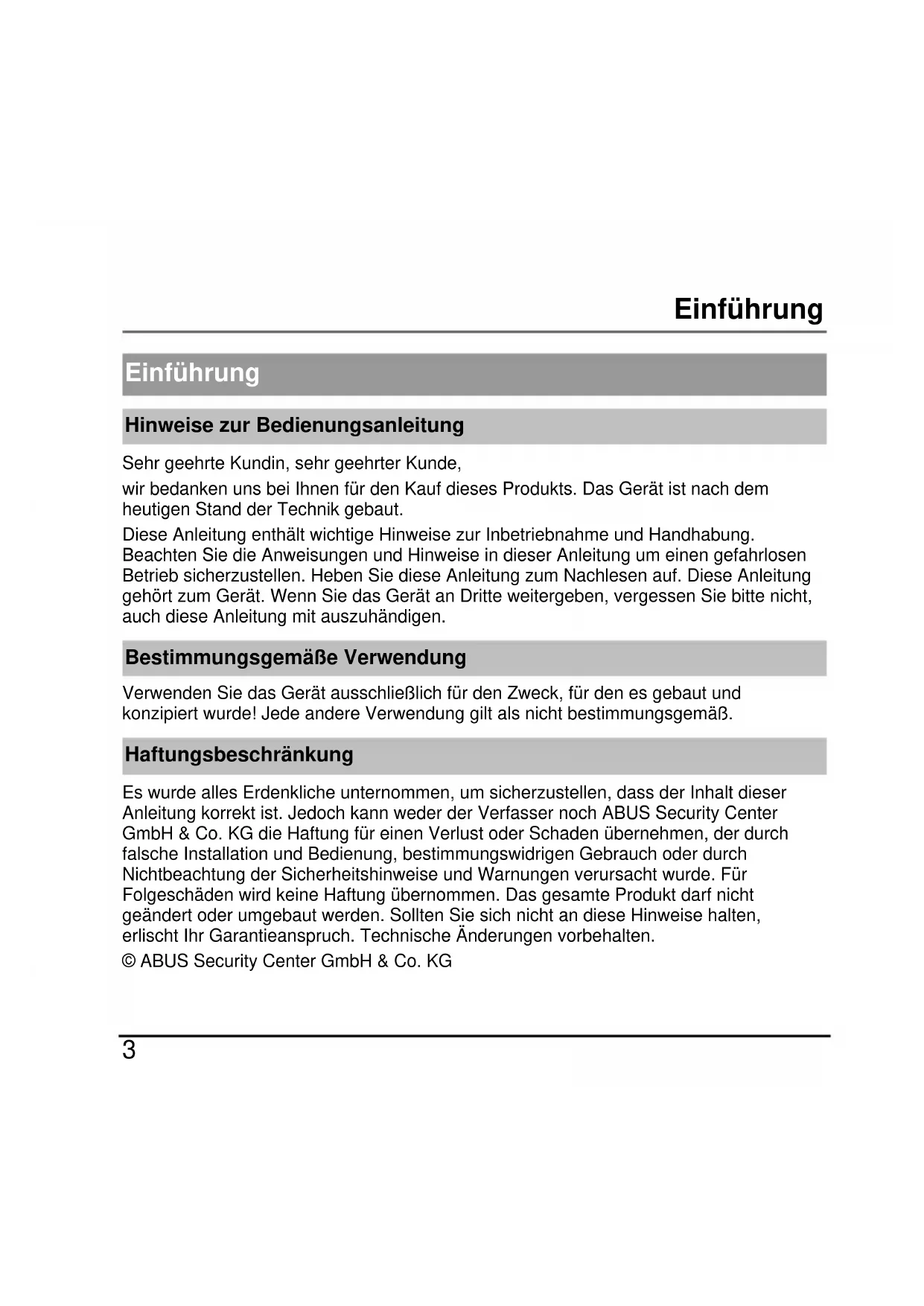 Einführung

Einführung

Hinweise zur Bedienungsanleitung

Sehr geehrte Kundin, sehr geehrter Kunde,

wir bedanken uns bei Ihnen für den Kauf dieses Produkts. Das Gerät ist nach dem heutigen Stand der Technik gebaut.

Diese Anleitung enthält wichtige Hinweise zur Inbetriebnahme und Handhabung. Beachten Sie die Anweisungen und Hinweise in dieser Anleitung um einen gefahrlosen Betrieb sicherzustellen. Heben Sie diese Anleitung zum Nachlesen auf. Diese Anleitung gehört zum Gerät. Wenn Sie das Gerät an Dritte weitergeben, vergessen Sie bitte nicht, auch diese Anleitung mit auszuhändigen.

Bestimmungsgemäße Verwendung

Verwenden Sie das Gerät ausschließlich für den Zweck, für den es gebaut und konzipiert wurde! Jede andere Verwendung gilt als nicht bestimmungsgemäß.

Haftungsbeschränkung

Es wurde alles Erdenkliche unternommen, um sicherzustellen, dass der Inhalt dieser Anleitung korrekt ist. Jedoch kann weder der Verfasser noch ABUS Security Center GmbH & Co. KG die Haftung für einen Verlust oder Schaden übernehmen, der durch falsche Installation und Bedienung, bestimmungswidrigen Gebrauch oder durch Nichtbeachtung der Sicherheitshinweise und Warnungen verursacht wurde. Für Folgeschäden wird keine Haftung übernommen. Das gesamte Produkt darf nicht geändert oder umgebaut werden. Sollten Sie sich nicht an diese Hinweise halten, erlischt Ihr Garantieanspruch. Technische Änderungen vorbehalten.

© ABUS Security Center GmbH & Co. KG

3